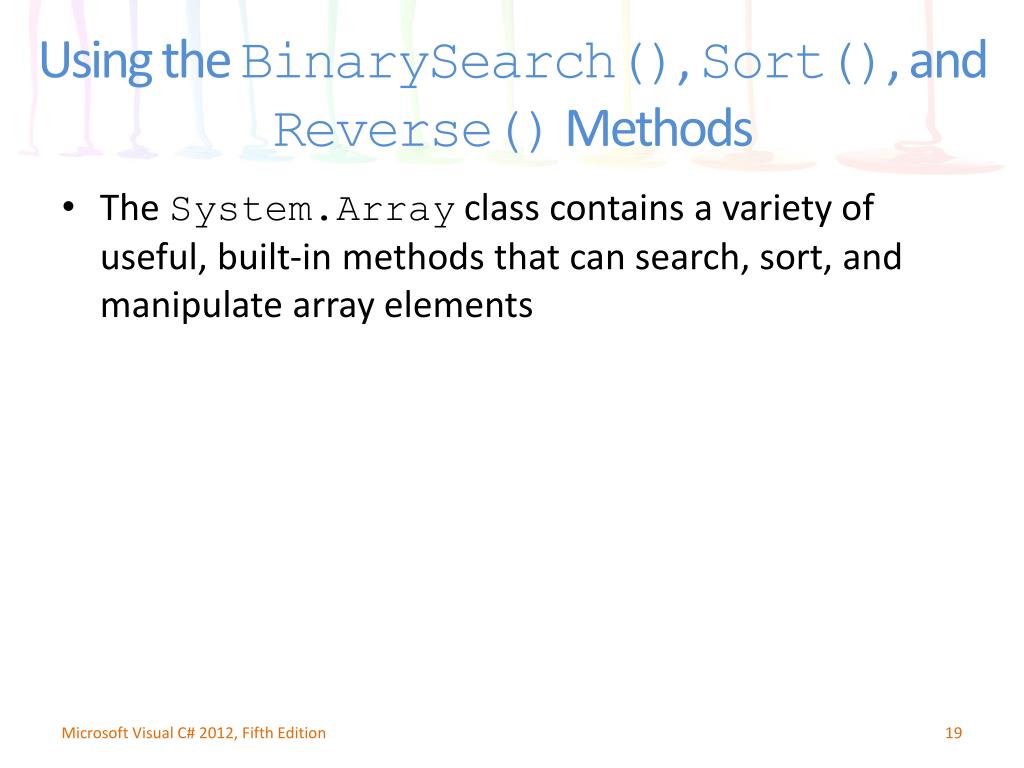 Using the BinarySearch(), Sort(), and Reverse() Methods

• The System.Array class contains a variety of useful, built-in methods that can search, sort, and manipulate array elements

Microsoft Visual C# 2012, Fifth Edition

19